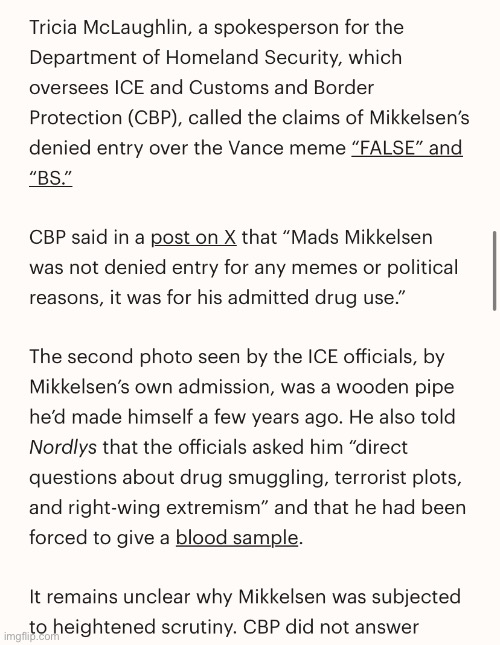 Tricia McLaughlin, a spokesperson for the Department of Homeland Security, which oversees ICE and Customs and Border Protection (CBP), called the claims of Mikkelsen's denied entry over the Vance meme "FALSE" and "BS."

CBP said in a post on X that "Mads Mikkelsen was not denied entry for any memes or political reasons, it was for his admitted drug use."

The second photo seen by the ICE officials, by Mikkelsen's own admission, was a wooden pipe he'd made himself a few years ago. He also told Nordlys that the officials asked him "direct questions about drug smuggling, terrorist plots, and right-wing extremism" and that he had been forced to give a blood sample.

It remains unclear why Mikkelsen was subjected to heightened scrutiny. CBP did not answer

imgflip.com